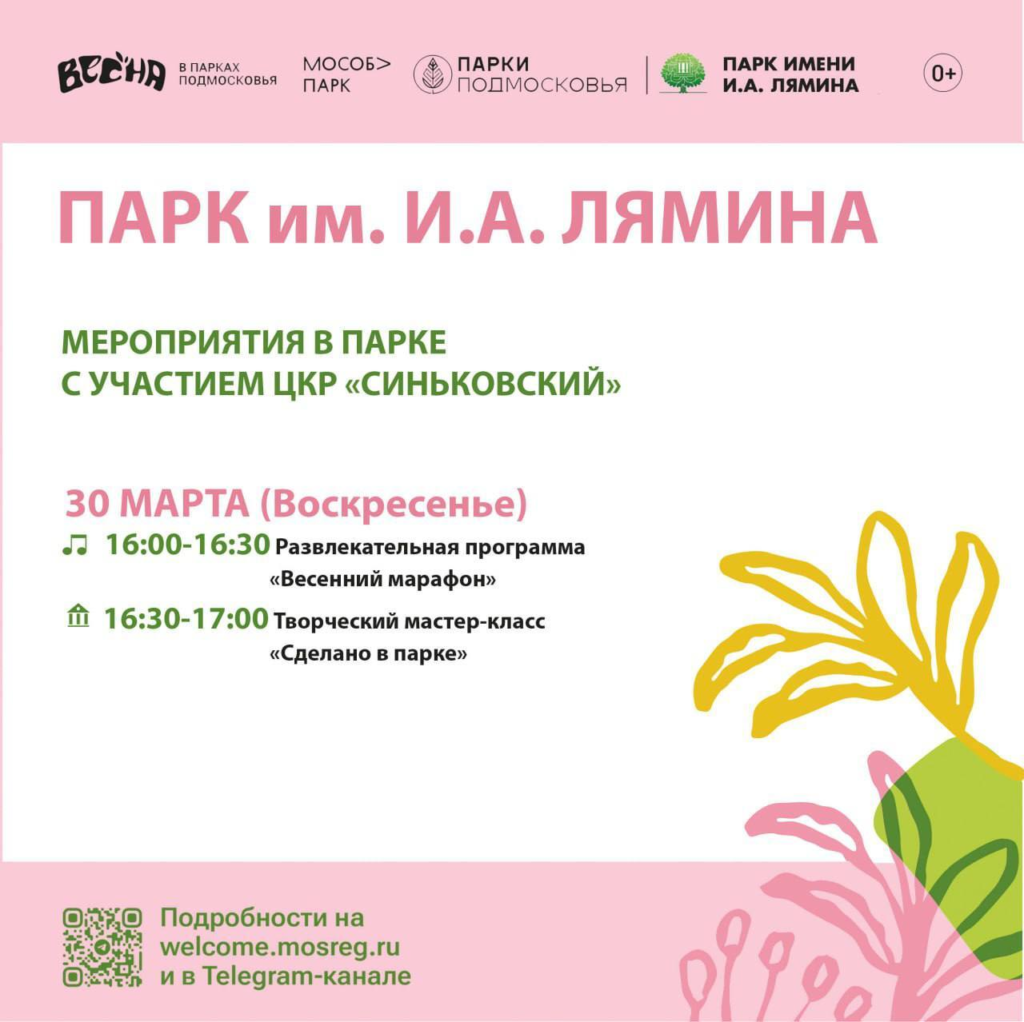 ВЕСНА В ПАРКАХ ПОДМОСКОВЬЯ МОСОБ> ПАРК ПАРКИ ПОДМОСКОВЬЯ ПАРК ИМЕНИ И.А. ЛЯМИНА 0+

ПАРК им. И.А. ЛЯМИНА

МЕРОПРИЯТИЯ В ПАРКЕ С УЧАСТИЕМ ЦКР «СИНЬКОВСКИЙ»

30 МАРТА (Воскресенье)

16:00-16:30 Развлекательная программа «Весенний марафон»

16:30-17:00 Творческий мастер-класс «Сделано в парке»

Подробности на welcome.mosreg.ru и в Telegram-канале